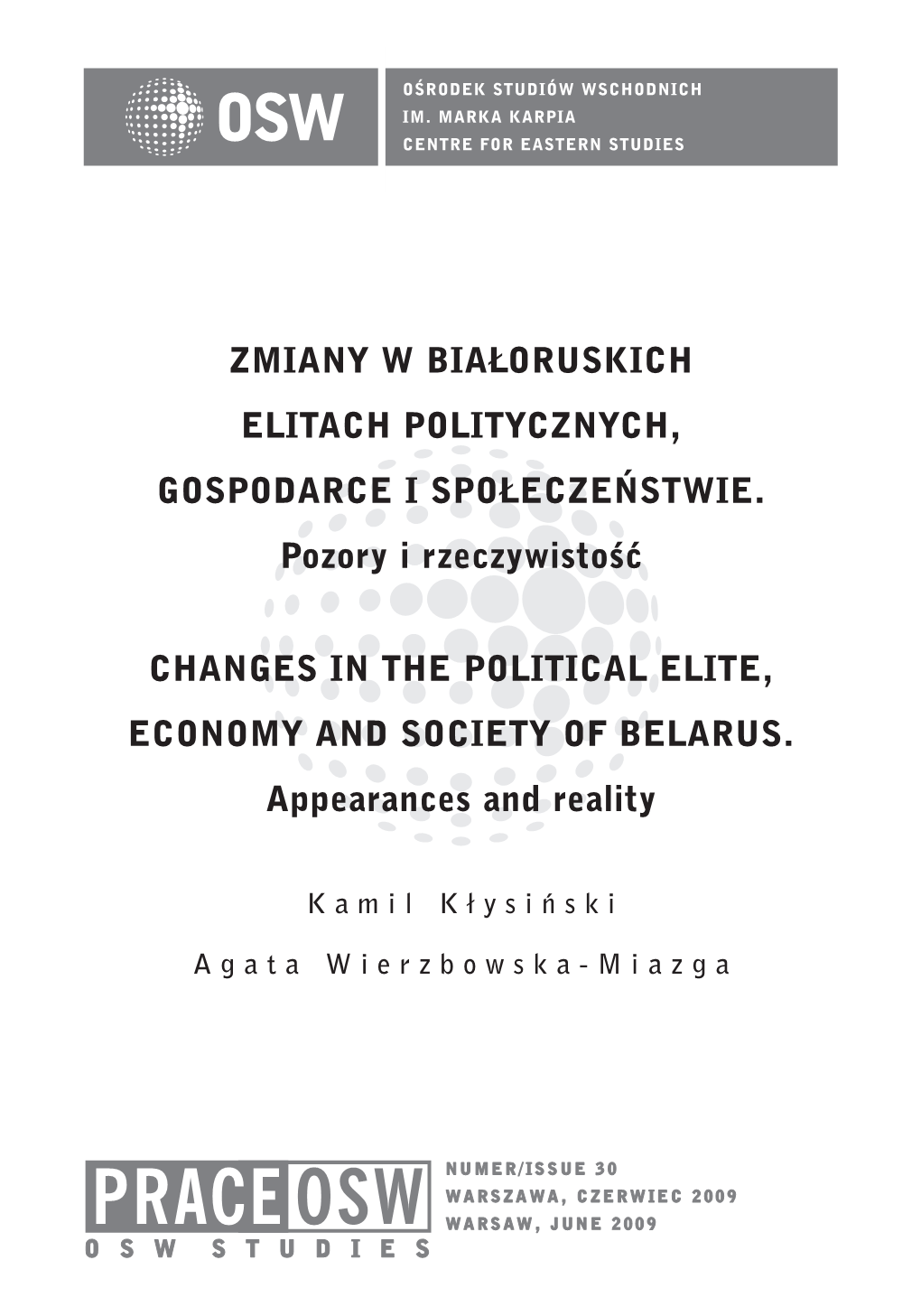 OSW

OŚRODEK STUDIÓW WSCHODNICH
IM. MARKA KARPIA
CENTRE FOR EASTERN STUDIES

ZMIANY W BIAŁORUSKICH ELITACH POLITYCZNYCH, GOSPODARCE I SPOŁECZEŃSTWIE.
Pozory i rzeczywistość

CHANGES IN THE POLITICAL ELITE, ECONOMY AND SOCIETY OF BELARUS.
Appearances and reality

Kamil Kłysiński

Agata Wierzbowska-Miazga

PRACE OSW
OSW STUDIES

NUMER/ISSUE 30
WARSZAWA, CZERWIEC 2009
WARSAW, JUNE 2009